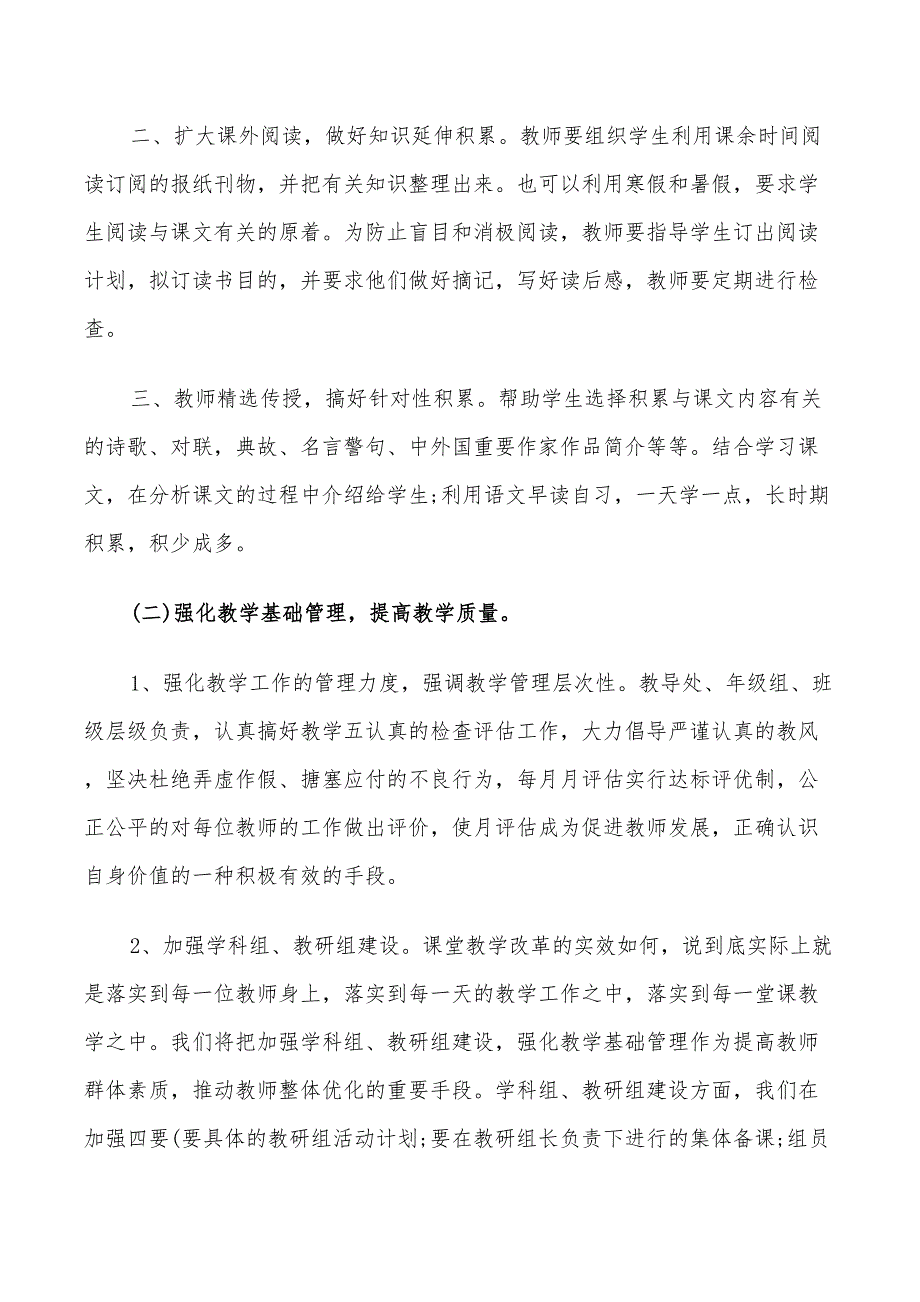 二、扩大课外阅读，做好知识延伸积累。教师要组织学生利用课余时间阅读订阅的报纸刊物，并把有关知识整理出来。也可以利用寒假和暑假，要求学生阅读与课文有关的原着。为防止盲目和消极阅读，教师要指导学生订出阅读计划，拟订读书目的，并要求他们做好摘记，写好读后感，教师要定期进行检查。

三、教师精选传授，搞好针对性积累。帮助学生选择积累与课文内容有关的诗歌、对联，典故、名言警句、中外国重要作家作品简介等等。结合学习课文，在分析课文的过程中介绍给学生;利用语文早读自习，一天学一点，长时期积累，积少成多。

(二)强化教学基础管理，提高教学质量。

1、强化教学工作的管理力度，强调教学管理层次性。教导处、年级组、班级层级负责，认真搞好教学五认真的检查评估工作，大力倡导严谨认真的教风，坚决杜绝弄虚作假、搪塞应付的不良行为，每月月评估实行达标评优制，公正公平的对每位教师的工作做出评价，使月评估成为促进教师发展，正确认识自身价值的一种积极有效的手段。

2、加强学科组、教研组建设。课堂教学改革的实效如何，说到底实际上就是落实到每一位教师身上，落实到每一天的教学工作之中，落实到每一堂课教学之中。我们将把加强学科组、教研组建设，强化教学基础管理作为提高教师群体素质，推动教师整体优化的重要手段。学科组、教研组建设方面，我们在加强四要(要具体的教研组活动计划;要在教研组长负责下进行的集体备课;组员